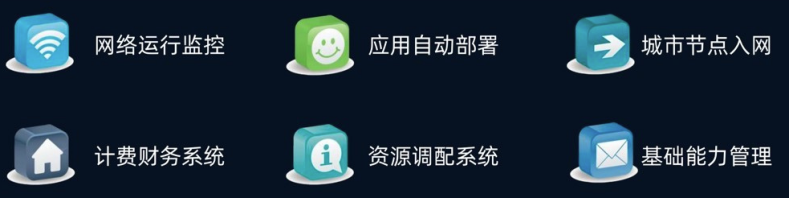 网络运行监控

应用自动部署

城市节点入网

计费财务系统

资源调配系统

基础能力管理